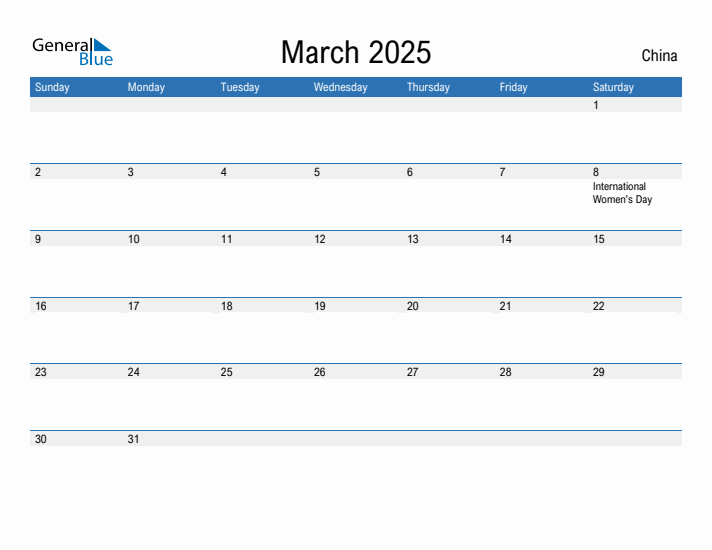 General Blue

March 2025

China

| Sunday | Monday | Tuesday | Wednesday | Thursday | Friday | Saturday |
|---|---|---|---|---|---|---|
| | | | | | | 1 |
| 2 | 3 | 4 | 5 | 6 | 7 | 8 International Women's Day |
| 9 | 10 | 11 | 12 | 13 | 14 | 15 |
| 16 | 17 | 18 | 19 | 20 | 21 | 22 |
| 23 | 24 | 25 | 26 | 27 | 28 | 29 |
| 30 | 31 | | | | | |